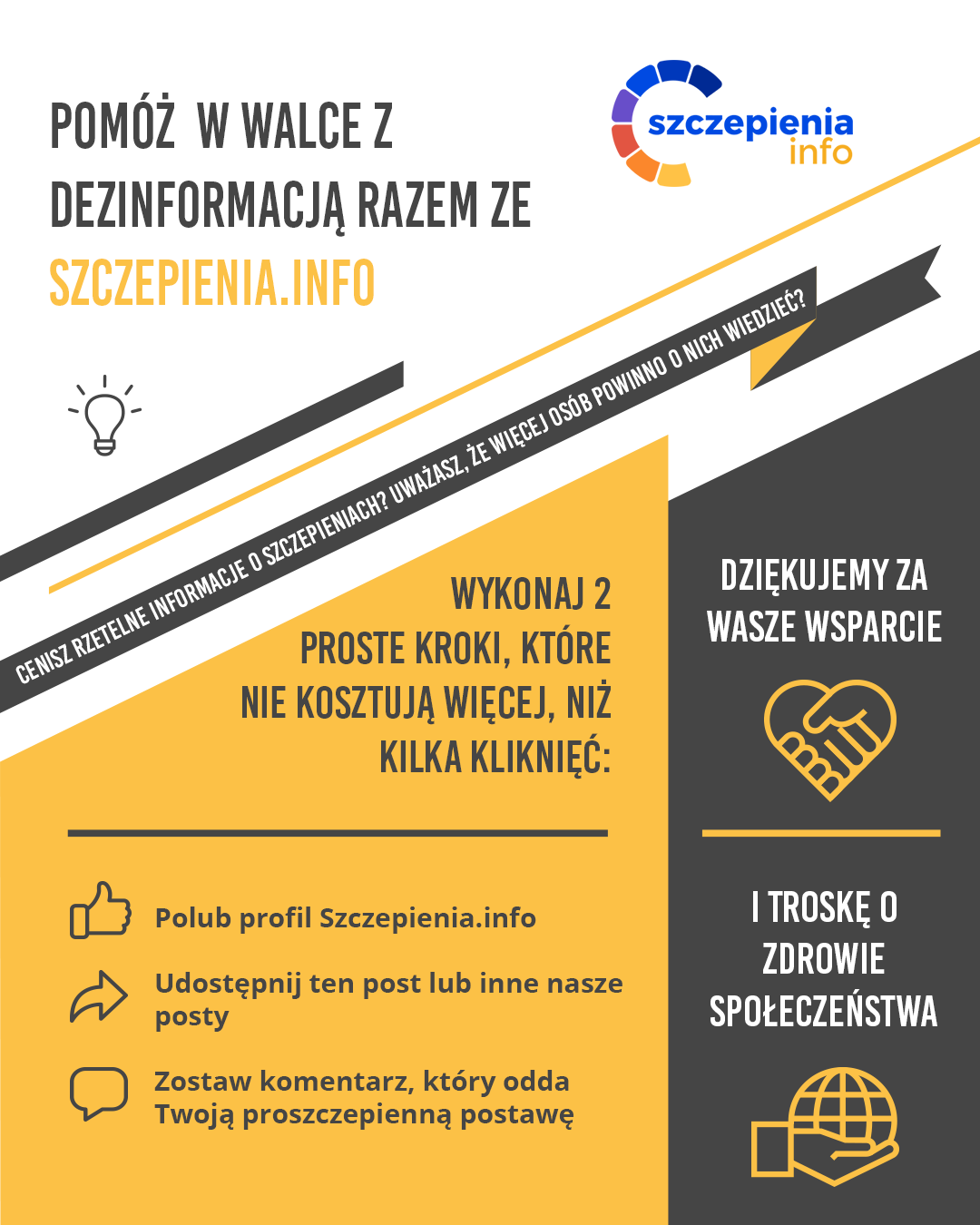 POMÓŻ W WALCE Z DEZINFORMACJĄ RAZEM ZE SZCZEPIENIA.INFO

szczepienia info

CENISZ RZETELNE INFORMACJE O SZCZEPIENIACH? UWAŻASZ, ŻE WIĘCEJ OSÓB POWINNO O NICH WIEDZIEĆ?

WYKONAJ 2 PROSTE KROKI, KTÓRE NIE KOSZTUJĄ WIĘCEJ, NIŻ KILKA KLIKNIĘĆ:

Polub profil Szczepienia.info

Udostępnij ten post lub inne nasze posty

Zostaw komentarz, który odda Twoją proszczepienną postawę

DZIĘKUJEMY ZA WASZE WSPARCIE

I TROSKĘ O ZDROWIE SPOŁECZEŃSTWA